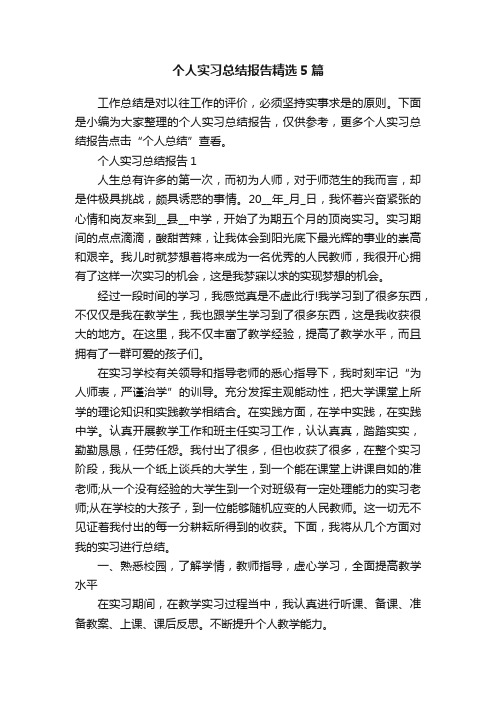 个人实习总结报告精选5篇

工作总结是对以往工作的评价，必须坚持实事求是的原则。下面是小编为大家整理的个人实习总结报告，仅供参考，更多个人实习总结报告点击“个人总结”查看。

个人实习总结报告1

人生总有许多的第一次，而初为人师，对于师范生的我而言，却是件极具挑战，颇具诱惑的事情。20__年_月_日，我怀着兴奋紧张的心情和岗友来到__县__中学，开始了为期五个月的顶岗实习。实习期间的点点滴滴，酸甜苦辣，让我体会到阳光底下最光辉的事业的崇高和艰辛。我儿时就梦想着将来成为一名优秀的人民教师，我很开心拥有了这样一次实习的机会，这是我梦寐以求的实现梦想的机会。

经过一段时间的学习，我感觉真是不虚此行!我学习到了很多东西，不仅仅是我在教学生，我也跟学生学习到了很多东西，这是我收获很大的地方。在这里，我不仅丰富了教学经验，提高了教学水平，而且拥有了一群可爱的孩子们。

在实习学校有关领导和指导老师的悉心指导下，我时刻牢记“为人师表，严谨治学”的训导。充分发挥主观能动性，把大学课堂上所学的理论知识和实践教学相结合。在实践方面，在学中实践，在实践中学。认真开展教学工作和班主任实习工作，认认真真，踏踏实实，勤勤恳恳，任劳任怨。我付出了很多，但也收获了很多，在整个实习阶段，我从一个纸上谈兵的大学生，到一个能在课堂上讲课自如的准老师;从一个没有经验的大学生到一个对班级有一定处理能力的实习老师;从在学校的大孩子，到一位能够随机应变的人民教师。这一切无不见证着我付出的每一分耕耘所得到的收获。下面，我将从几个方面对我的实习进行总结。

一、熟悉校园，了解学情，教师指导，虚心学习，全面提高教学水平

在实习期间，在教学实习过程当中，我认真进行听课、备课、准备教案、上课、课后反思。不断提升个人教学能力。